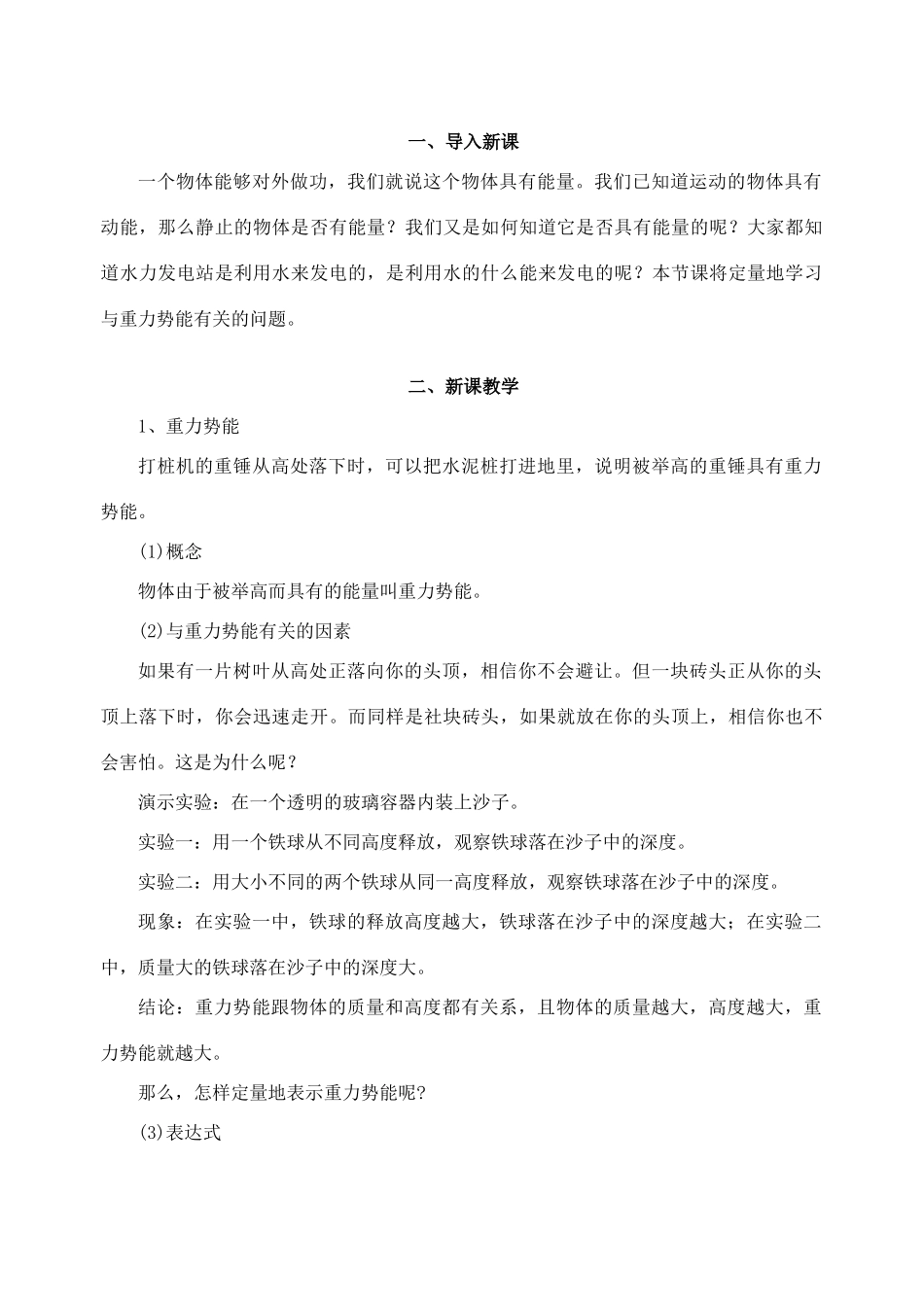 一、导入新课

一个物体能够对外做功，我们就说这个物体具有能量。我们已知道运动的物体具有动能，那么静止的物体是否有能量？我们又是如何知道它是否具有能量的呢？大家都知道水力发电站是利用水来发电的，是利用水的什么能来发电的呢？本节课将定量地学习与重力势能有关的问题。

二、新课教学

1、重力势能

打桩机的重锤从高处落下时，可以把水泥桩打进地里，说明被举高的重锤具有重力势能。

(1)概念

物体由于被举高而具有的能量叫重力势能。

(2)与重力势能有关的因素

如果有一片树叶从高处正落向你的头顶，相信你不会避让。但一块砖头正从你的头顶上落下时，你会迅速走开。而同样是社块砖头，如果就放在你的头顶上，相信你也不会害怕。这是为什么呢？

演示实验：在一个透明的玻璃容器内装上沙子。

实验一：用一个铁球从不同高度释放，观察铁球落在沙子中的深度。

实验二：用大小不同的两个铁球从同一高度释放，观察铁球落在沙子中的深度。

现象：在实验一中，铁球的释放高度越大，铁球落在沙子中的深度越大；在实验二中，质量大的铁球落在沙子中的深度大。

结论：重力势能跟物体的质量和高度都有关系，且物体的质量越大，高度越大，重力势能就越大。

那么，怎样定量地表示重力势能呢?

(3)表达式